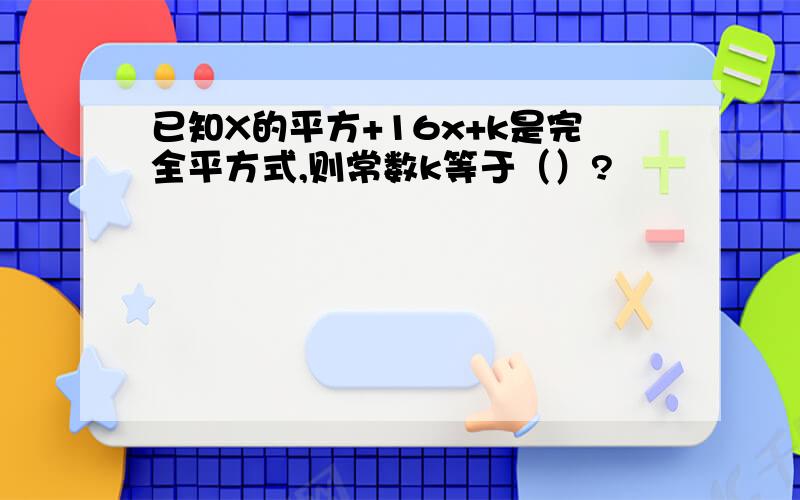 已知X的平方+16x+k是完全平方式,则常数k等于（）?